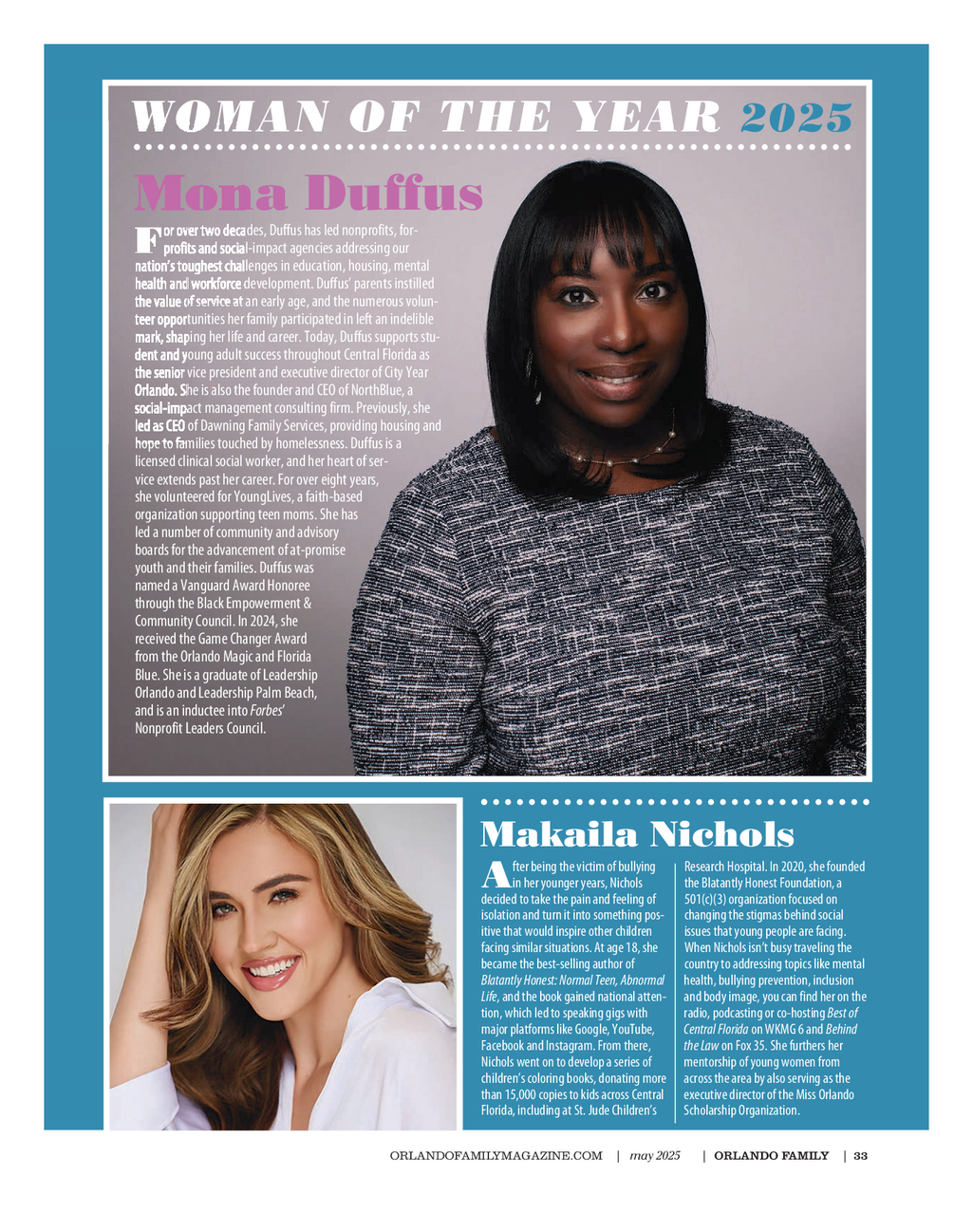 WOMAN OF THE YEAR 2025

Mona Duffus

For over two decades, Duffus has led nonprofits, for-profits and social-impact agencies addressing our nation's toughest challenges in education, housing, mental health and workforce development. Duffus' parents instilled the value of service at an early age, and the numerous volunteer opportunities her family participated in left an indelible mark, shaping her life and career. Today, Duffus supports student and young adult success throughout Central Florida as the senior vice president and executive director of City Year Orlando. She is also the founder and CEO of NorthBlue, a social-impact management consulting firm. Previously, she led as CEO of Dawning Family Services, providing housing and hope to families touched by homelessness. Duffus is a licensed clinical social worker, and her heart of service extends past her career. For over eight years, she volunteered for YoungLives, a faith-based organization supporting teen moms. She has led a number of community and advisory boards for the advancement of at-promise youth and their families. Duffus was named a Vanguard Award Honoree through the Black Empowerment & Community Council. In 2024, she received the Game Changer Award from the Orlando Magic and Florida Blue. She is a graduate of Leadership Orlando and Leadership Palm Beach, and is an inductee into Forbes' Nonprofit Leaders Council.

Makaila Nichols

After being the victim of bullying in her younger years, Nichols decided to take the pain and feeling of isolation and turn it into something positive that would inspire other children facing similar situations. At age 18, she became the best-selling author of Blatantly Honest: Normal Teen, Abnormal Life, and the book gained national attention, which led to speaking gigs with major platforms like Google, YouTube, Facebook and Instagram. From there, Nichols went on to develop a series of children's coloring books, donating more than 15,000 copies to kids across Central Florida, including at St. Jude Children's Research Hospital. In 2020, she founded the Blatantly Honest Foundation, a 501(c)(3) organization focused on changing the stigmas behind social issues that young people are facing. When Nichols isn't busy traveling the country to addressing topics like mental health, bullying prevention, inclusion and body image, you can find her on the radio, podcasting or co-hosting Best of Central Florida on WKMG 6 and Behind the Law on Fox 35. She furthers her mentorship of young women from across the area by also serving as the executive director of the Miss Orlando Scholarship Organization.

ORLANDOFAMILYMAGAZINE.COM | may 2025 | ORLANDO FAMILY | 33